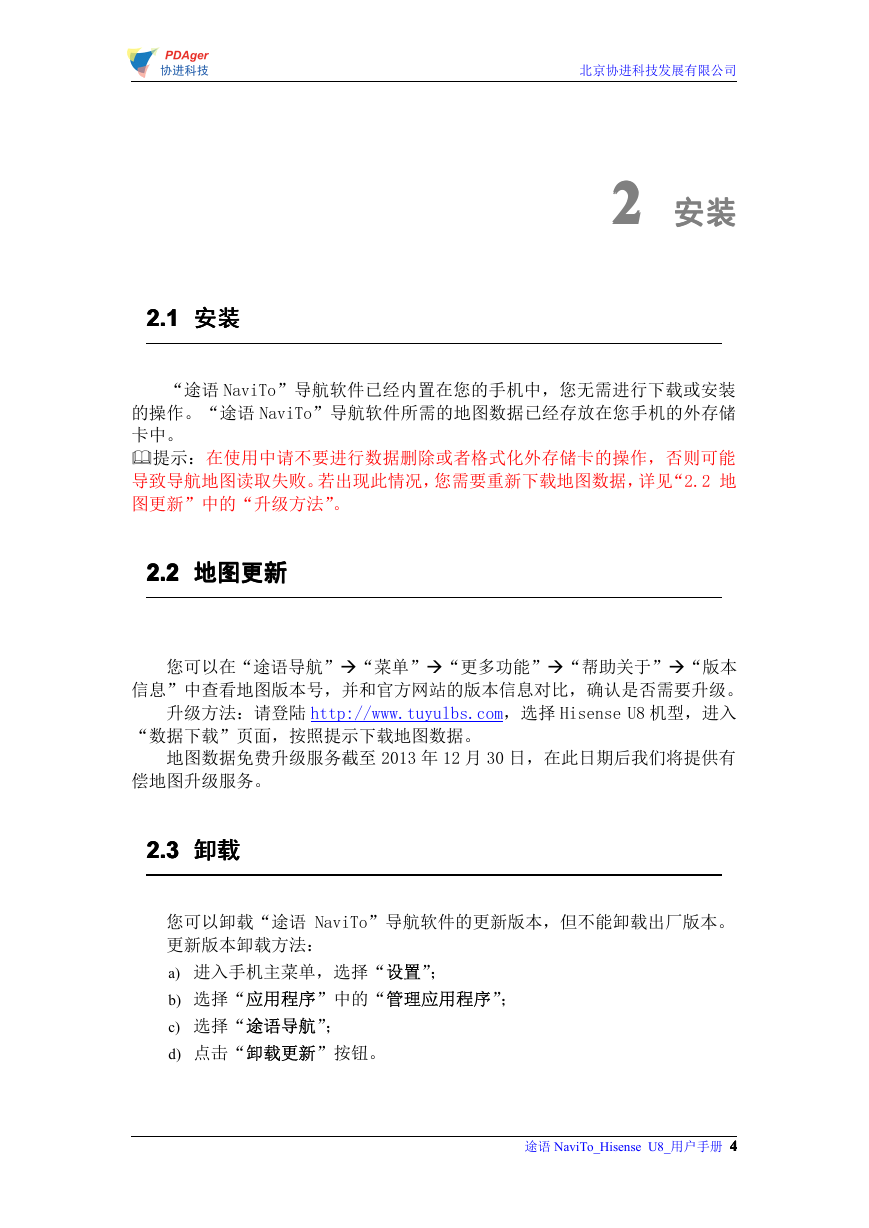 PDAger
协进科技
北京协进科技发展有限公司

2 安装

2.1 安装

“途语 NaviTo”导航软件已经内置在您的手机中，您无需进行下载或安装的操作。“途语 NaviTo”导航软件所需的地图数据已经存放在您手机的外存储卡中。

提示：在使用中请不要进行数据删除或者格式化外存储卡的操作，否则可能导致导航地图读取失败。若出现此情况，您需要重新下载地图数据，详见“2.2 地图更新”中的“升级方法”。

2.2 地图更新

您可以在“途语导航”→“菜单”→“更多功能”→“帮助关于”→“版本信息”中查看地图版本号，并和官方网站的版本信息对比，确认是否需要升级。

升级方法：请登陆 http://www.tuyulbs.com，选择 Hisense U8 机型，进入“数据下载”页面，按照提示下载地图数据。

地图数据免费升级服务截至 2013 年 12 月 30 日，在此日期后我们将提供有偿地图升级服务。

2.3 卸载

您可以卸载“途语 NaviTo”导航软件的更新版本，但不能卸载出厂版本。

更新版本卸载方法：

a) 进入手机主菜单，选择“设置”；

b) 选择“应用程序”中的“管理应用程序”；

c) 选择“途语导航”；

d) 点击“卸载更新”按钮。

途语 NaviTo_Hisense U8_用户手册 4